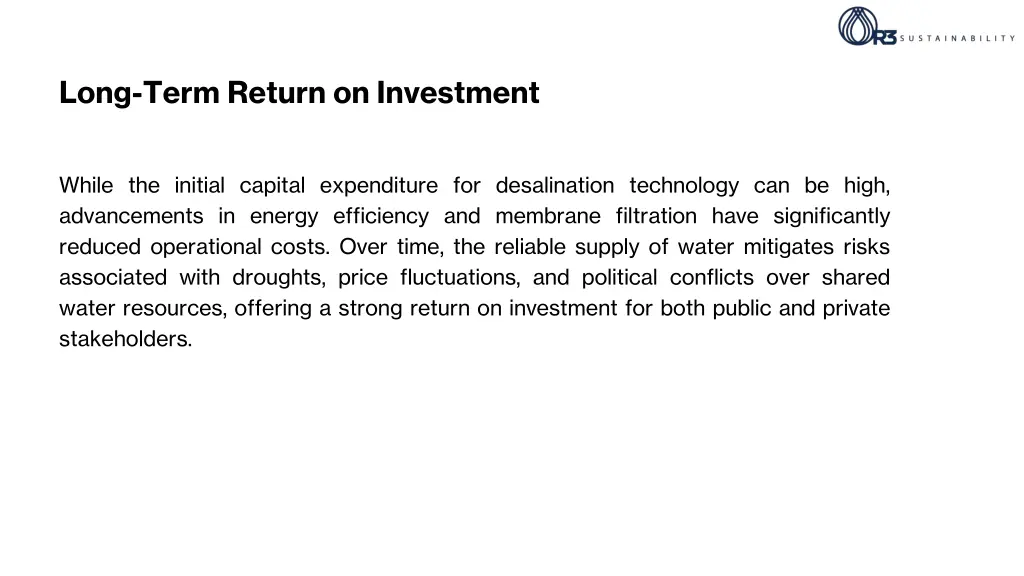 R3 SUSTAINABILITY

Long-Term Return on Investment

While the initial capital expenditure for desalination technology can be high, advancements in energy efficiency and membrane filtration have significantly reduced operational costs. Over time, the reliable supply of water mitigates risks associated with droughts, price fluctuations, and political conflicts over shared water resources, offering a strong return on investment for both public and private stakeholders.